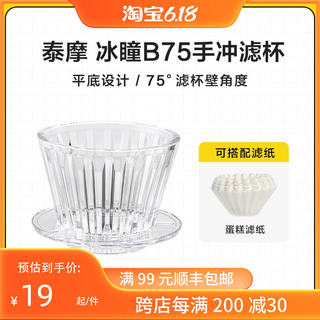 淘宝6.18

泰摩 冰瞳B75手冲滤杯

平底设计 / 75° 滤杯壁角度

可搭配滤纸

蛋糕滤纸

预估到手价:

¥19 起/件

满 99 元顺丰包邮

跨店每满 200 减30